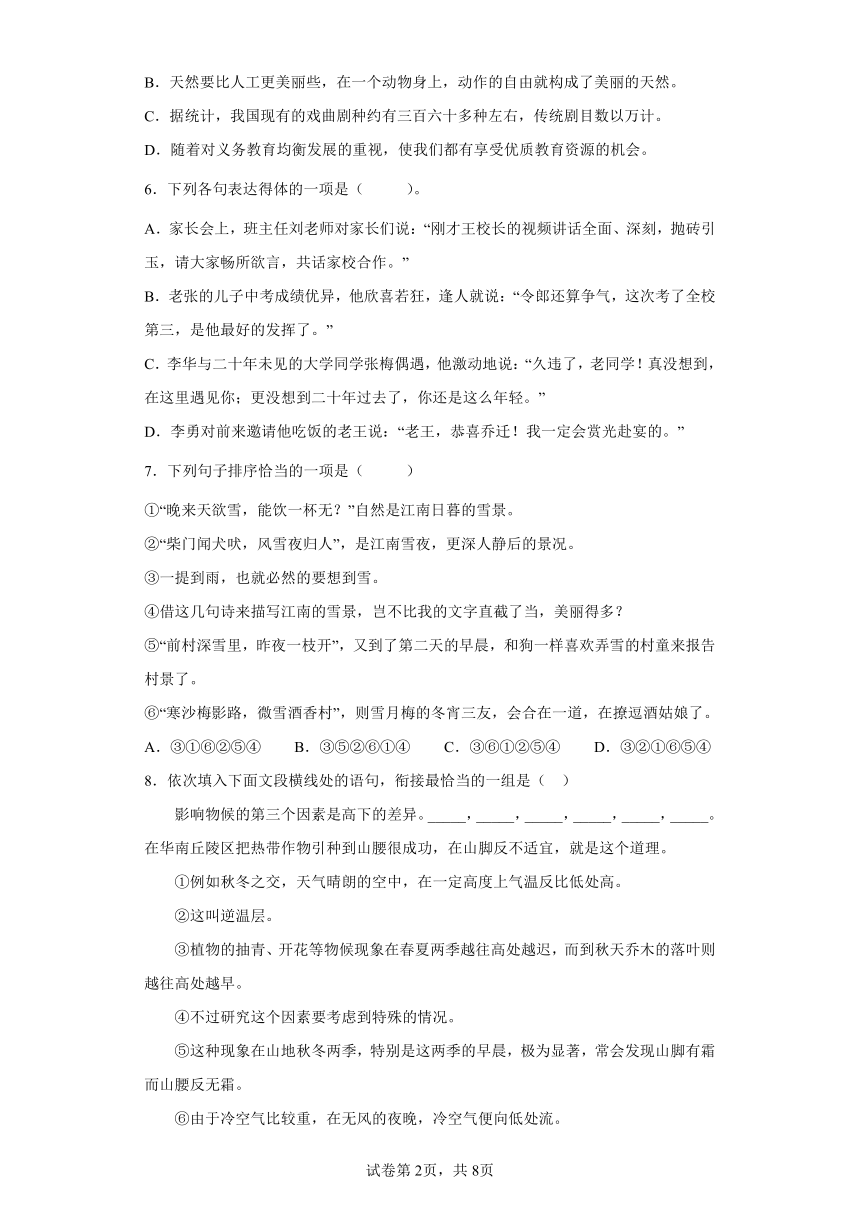 B．天然要比人工更美丽些，在一个动物身上，动作的自由就构成了美丽的天然。

C．据统计，我国现有的戏曲剧种约有三百六十多种左右，传统剧目数以万计。

D．随着对义务教育均衡发展的重视，使我们都有享受优质教育资源的机会。

6．下列各句表达得体的一项是（　　）。

A．家长会上，班主任刘老师对家长们说：“刚才王校长的视频讲话全面、深刻，抛砖引玉，请大家畅所欲言，共话家校合作。”

B．老张的儿子中考成绩优异，他欣喜若狂，逢人就说：“令郎还算争气，这次考了全校第三，是他最好的发挥了。”

C．李华与二十年未见的大学同学张梅偶遇，他激动地说：“久违了，老同学！真没想到，在这里遇见你；更没想到二十年过去了，你还是这么年轻。”

D．李勇对前来邀请他吃饭的老王说：“老王，恭喜乔迁！我一定会赏光赴宴的。”

7．下列句子排序恰当的一项是（　　）

①“晚来天欲雪，能饮一杯无？”自然是江南日暮的雪景。

②“柴门闻犬吠，风雪夜归人”，是江南雪夜，更深人静后的景况。

③一提到雨，也就必然的要想到雪。

④借这几句诗来描写江南的雪景，岂不比我的文字直截了当，美丽得多？

⑤“前村深雪里，昨夜一枝开”，又到了第二天的早晨，和狗一样喜欢弄雪的村童来报告村景了。

⑥“寒沙梅影路，微雪酒香村”，则雪月梅的冬宵三友，会合在一道，在撩逗酒姑娘了。

A．③①⑥②⑤④　　B．③⑤②⑥①④　　C．③⑥①②⑤④　　D．③②①⑥⑤④

8．依次填入下面文段横线处的语句，衔接最恰当的一组是（　）

影响物候的第三个因素是高下的差异。_____，_____，_____，_____，_____，_____。在华南丘陵区把热带作物引种到山腰很成功，在山脚反不适宜，就是这个道理。

①例如秋冬之交，天气晴朗的空中，在一定高度上气温反比低处高。

②这叫逆温层。

③植物的抽青、开花等物候现象在春夏两季越往高处越迟，而到秋天乔木的落叶则越往高处越早。

④不过研究这个因素要考虑到特殊的情况。

⑤这种现象在山地秋冬两季，特别是这两季的早晨，极为显著，常会发现山脚有霜而山腰反无霜。

⑥由于冷空气比较重，在无风的夜晚，冷空气便向低处流。

试卷第2页，共8页